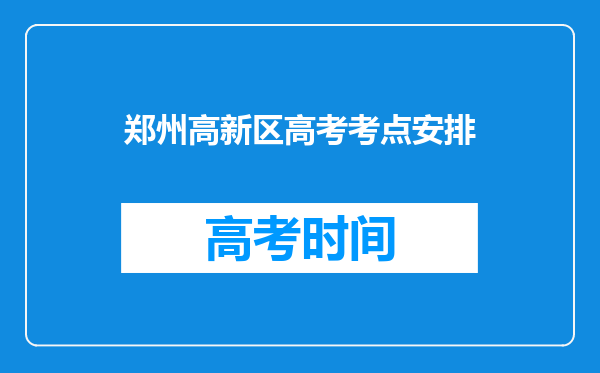 郑州高新区高考考点安排

高考时间